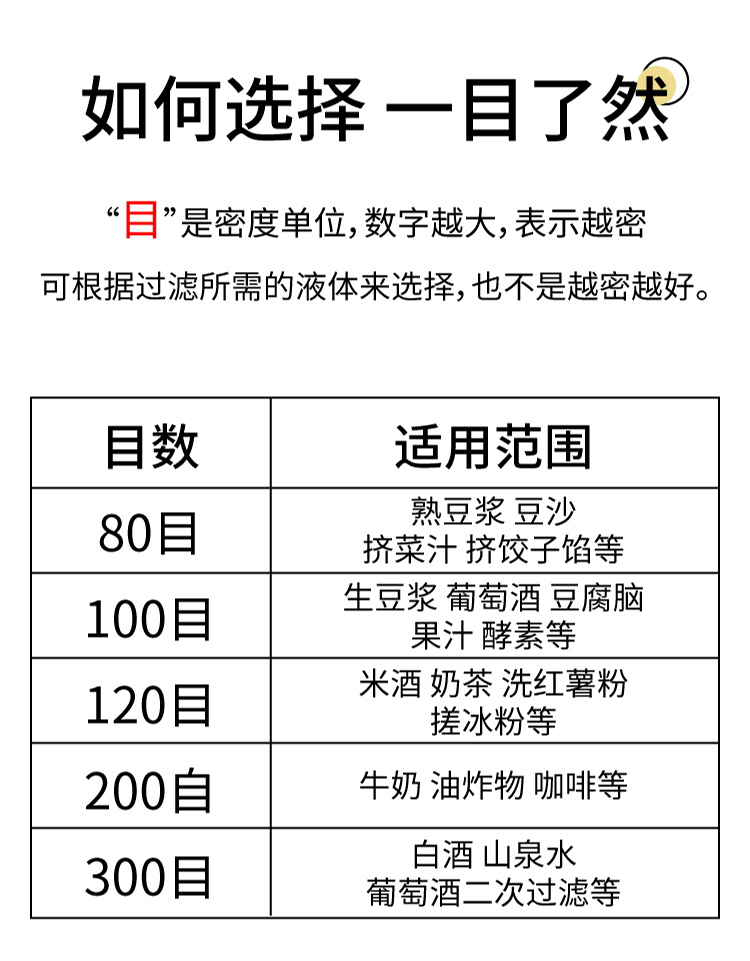 如何选择 一目了然

“目”是密度单位，数字越大，表示越密

可根据过滤所需的液体来选择，也不是越密越好。

| 目数 | 适用范围 |
|---|---|
| 80目 | 熟豆浆 豆沙 挤菜汁 挤饺子馅等 |
| 100目 | 生豆浆 葡萄酒 豆腐脑 果汁 酵素等 |
| 120目 | 米酒 奶茶 洗红薯粉 搓冰粉等 |
| 200自 | 牛奶 油炸物 咖啡等 |
| 300目 | 白酒 山泉水 葡萄酒二次过滤等 |